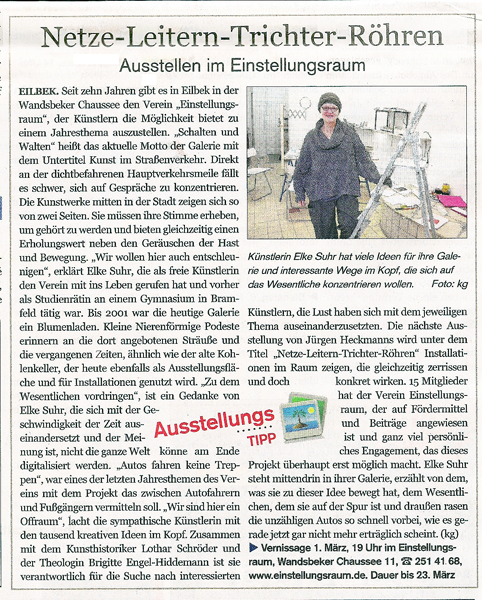 Netze-Leitern-Trichter-Röhren

Ausstellen im Einstellungsraum

EILBEK. Seit zehn Jahren gibt es in Eilbek in der Wandsbeker Chaussee den Verein „Einstellungsraum", der Künstlern die Möglichkeit bietet zu einem Jahresthema auszustellen. „Schalten und Walten" heißt das aktuelle Motto der Galerie mit dem Untertitel Kunst im Straßenverkehr. Direkt an der dichtbefahrenen Hauptverkehrsmeile fällt es schwer, sich auf Gespräche zu konzentrieren. Die Kunstwerke mitten in der Stadt zeigen sich so von zwei Seiten. Sie müssen ihre Stimme erheben, um gehört zu werden und bieten gleichzeitig einen Erholungswert neben den Geräuschen der Hast und Bewegung. „Wir wollen hier auch entschleunigen", erklärt Elke Suhr, die als freie Künstlerin den Verein mit ins Leben gerufen hat und vorher als Studienrätin an einem Gymnasium in Bramfeld tätig war. Bis 2001 war die heutige Galerie ein Blumenladen. Kleine Nierenförmige Podeste erinnern an die dort angebotenen Sträuße und die vergangenen Zeiten, ähnlich wie der alte Kohlenkeller, der heute ebenfalls als Ausstellungsfläche und für Installationen genutzt wird. „Zu dem Wesentlichen vordringen", ist ein Gedanke von Elke Suhr, die sich mit der Geschwindigkeit der Zeit auseinandersetzt und der Meinung ist, nicht die ganze Welt könne am Ende digitalisiert werden. „Autos fahren keine Treppen", war eines der letzten Jahresthemen des Vereins mit dem Projekt das zwischen Autofahrern und Fußgängern vermitteln soll. „Wir sind hier ein Offraum", lacht die sympathische Künstlerin mit den tausend kreativen Ideen im Kopf. Zusammen mit dem Kunsthistoriker Lothar Schröder und der Theologin Brigitte Engel-Hiddemann ist sie verantwortlich für die Suche nach interessierten

Künstlerin Elke Suhr hat viele Ideen für ihre Galerie und interessante Wege im Kopf, die sich auf das Wesentliche konzentrieren wollen. Foto: kg

Künstlern, die Lust haben sich mit dem jeweiligen Thema auseinanderzusetzten. Die nächste Ausstellung von Jürgen Heckmanns wird unter dem Titel „Netze-Leitern-Trichter-Röhren" Installationen im Raum zeigen, die gleichzeitig zerrissen und doch konkret wirken. 15 Mitglieder hat der Verein Einstellungsraum, der auf Fördermittel und Beiträge angewiesen ist und ganz viel persönliches Engagement, das dieses Projekt überhaupt erst möglich macht. Elke Suhr steht mittendrin in ihrer Galerie, erzählt von dem, was sie zu dieser Idee bewegt hat, dem Wesentlichen, dem sie auf der Spur ist und draußen rasen die unzähligen Autos so schnell vorbei, wie es gerade jetzt gar nicht mehr erträglich scheint. (kg)

Ausstellungs TIPP

▶ Vernissage 1. März, 19 Uhr im Einstellungsraum, Wandsbeker Chaussee 11, ☎ 251 41 68, www.einstellungsraum.de. Dauer bis 23. März